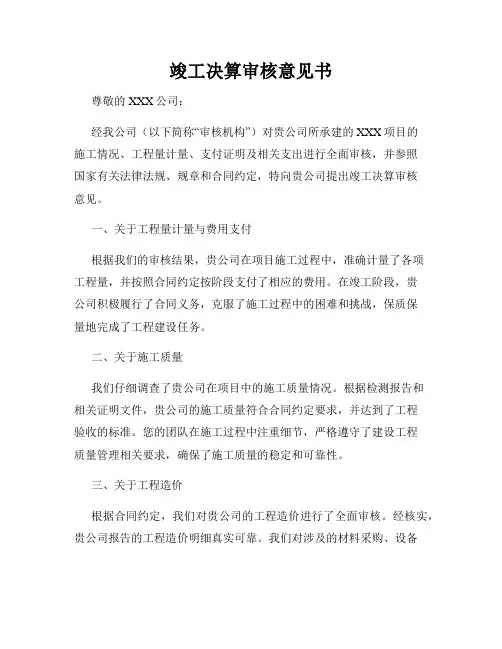 竣工决算审核意见书

尊敬的 XXX 公司：

经我公司（以下简称“审核机构”）对贵公司所承建的 XXX 项目的施工情况、工程量计量、支付证明及相关支出进行全面审核，并参照国家有关法律法规、规章和合同约定，特向贵公司提出竣工决算审核意见。

一、关于工程量计量与费用支付

根据我们的审核结果，贵公司在项目施工过程中，准确计量了各项工程量，并按照合同约定按阶段支付了相应的费用。在竣工阶段，贵公司积极履行了合同义务，克服了施工过程中的困难和挑战，保质保量地完成了工程建设任务。

二、关于施工质量

我们仔细调查了贵公司在项目中的施工质量情况。根据检测报告和相关证明文件，贵公司的施工质量符合合同约定要求，并达到了工程验收的标准。您的团队在施工过程中注重细节，严格遵守了建设工程质量管理相关要求，确保了施工质量的稳定和可靠性。

三、关于工程造价

根据合同约定，我们对贵公司的工程造价进行了全面审核。经核实，贵公司报告的工程造价明细真实可靠。我们对涉及的材料采购、设备